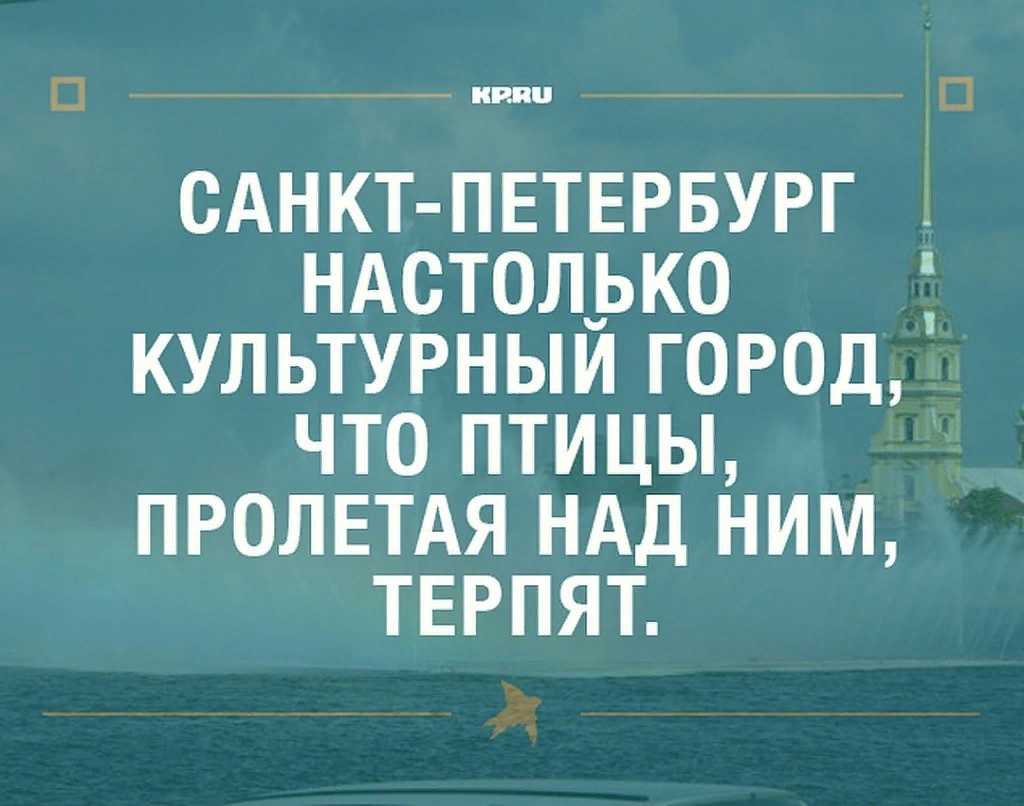 KP.RU

САНКТ-ПЕТЕРБУРГ НАСТОЛЬКО КУЛЬТУРНЫЙ ГОРОД, ЧТО ПТИЦЫ, ПРОЛЕТАЯ НАД НИМ, ТЕРПЯТ.